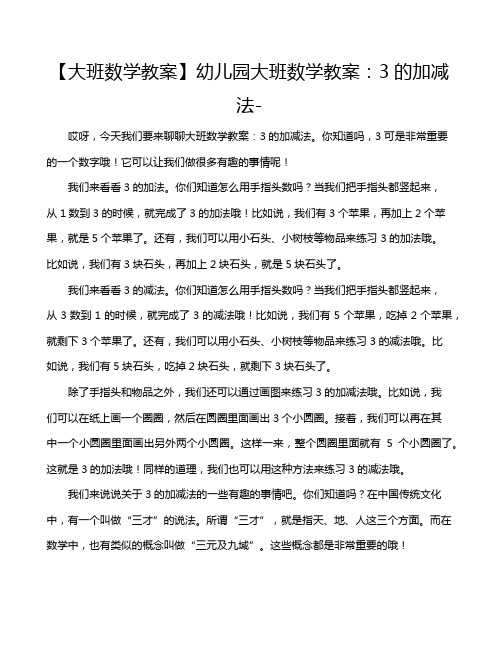 【大班数学教案】幼儿园大班数学教案：3 的加减法-

哎呀，今天我们要来聊聊大班数学教案：3 的加减法。你知道吗，3 可是非常重要的一个数字哦！它可以让我们做很多有趣的事情呢！

我们来看看 3 的加法。你们知道怎么用手指头数吗？当我们把手指头都竖起来，从 1 数到 3 的时候，就完成了 3 的加法哦！比如说，我们有 3 个苹果，再加上 2 个苹果，就是 5 个苹果了。还有，我们可以用小石头、小树枝等物品来练习 3 的加法哦。比如说，我们有 3 块石头，再加上 2 块石头，就是 5 块石头了。

我们来看看 3 的减法。你们知道怎么用手指头数吗？当我们把手指头都竖起来，从 3 数到 1 的时候，就完成了 3 的减法哦！比如说，我们有 5 个苹果，吃掉 2 个苹果，就剩下 3 个苹果了。还有，我们可以用小石头、小树枝等物品来练习 3 的减法哦。比如说，我们有 5 块石头，吃掉 2 块石头，就剩下 3 块石头了。

除了手指头和物品之外，我们还可以通过画图来练习 3 的加减法哦。比如说，我们可以在纸上画一个圆圈，然后在圆圈里面画出 3 个小圆圈。接着，我们可以再在其中一个小圆圈里面画出另外两个小圆圈。这样一来，整个圆圈里面就有 5 个小圆圈了。这就是 3 的加法哦！同样的道理，我们也可以用这种方法来练习 3 的减法哦。

我们来说说关于 3 的加减法的一些有趣的事情吧。你们知道吗？在中国传统文化中，有一个叫做“三才”的说法。所谓“三才”，就是指天、地、人这三个方面。而在数学中，也有类似的概念叫做“三元及九域”。这些概念都是非常重要的哦！